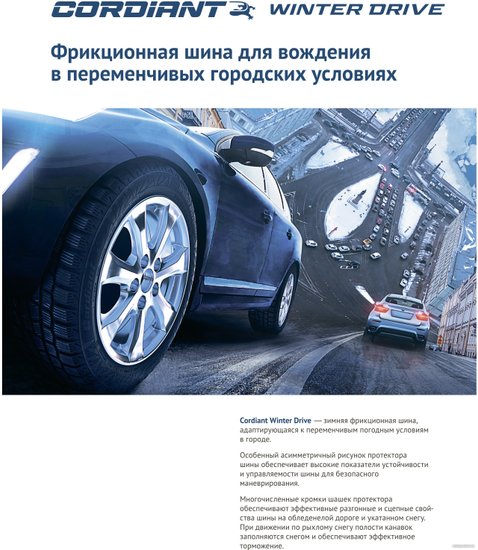 CORDIANT WINTER DRIVE

Фрикционная шина для вождения в переменчивых городских условиях

Cordiant Winter Drive — зимняя фрикционная шина, адаптирующаяся к переменчивым погодным условиям в городе.

Особенный асимметричный рисунок протектора шины обеспечивает высокие показатели устойчивости и управляемости шины для безопасного маневрирования.

Многочисленные кромки шашек протектора обеспечивают эффективные разгонные и сцепные свойства шины на обледенелой дороге и укатанном снегу. При движении по рыхлому снегу полости канавок заполняются снегом и обеспечивают эффективное торможение.